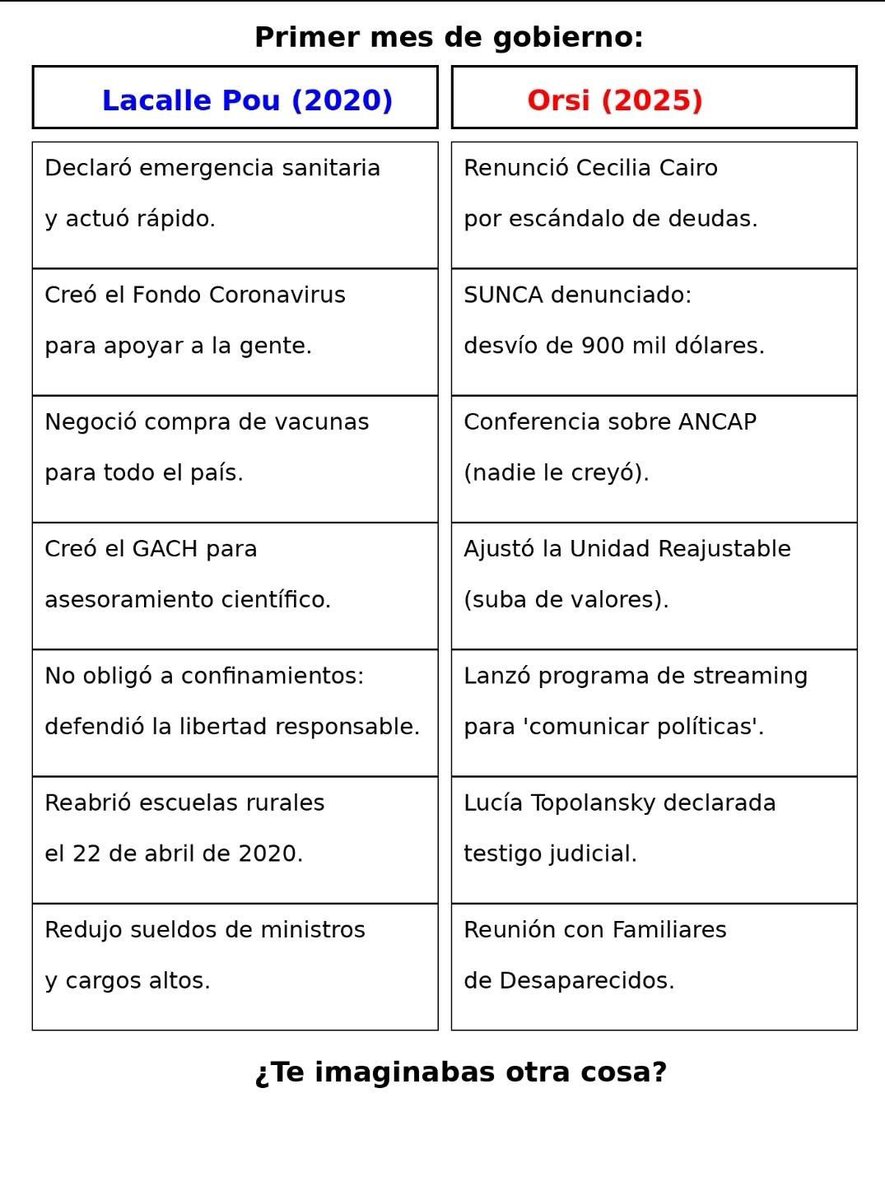 Primer mes de gobierno:

| Lacalle Pou (2020) | Orsi (2025) |
|---|---|
| Declaró emergencia sanitaria y actuó rápido. | Renunció Cecilia Cairo por escándalo de deudas. |
| Creó el Fondo Coronavirus para apoyar a la gente. | SUNCA denunciado: desvío de 900 mil dólares. |
| Negoció compra de vacunas para todo el país. | Conferencia sobre ANCAP (nadie le creyó). |
| Creó el GACH para asesoramiento científico. | Ajustó la Unidad Reajustable (suba de valores). |
| No obligó a confinamientos: defendió la libertad responsable. | Lanzó programa de streaming para 'comunicar políticas'. |
| Reabrió escuelas rurales el 22 de abril de 2020. | Lucía Topolansky declarada testigo judicial. |
| Redujo sueldos de ministros y cargos altos. | Reunión con Familiares de Desaparecidos. |

¿Te imaginabas otra cosa?